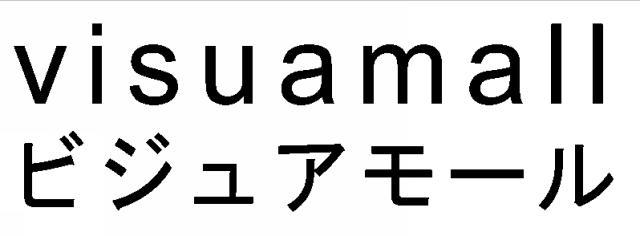 visuamall
ビジュアモール